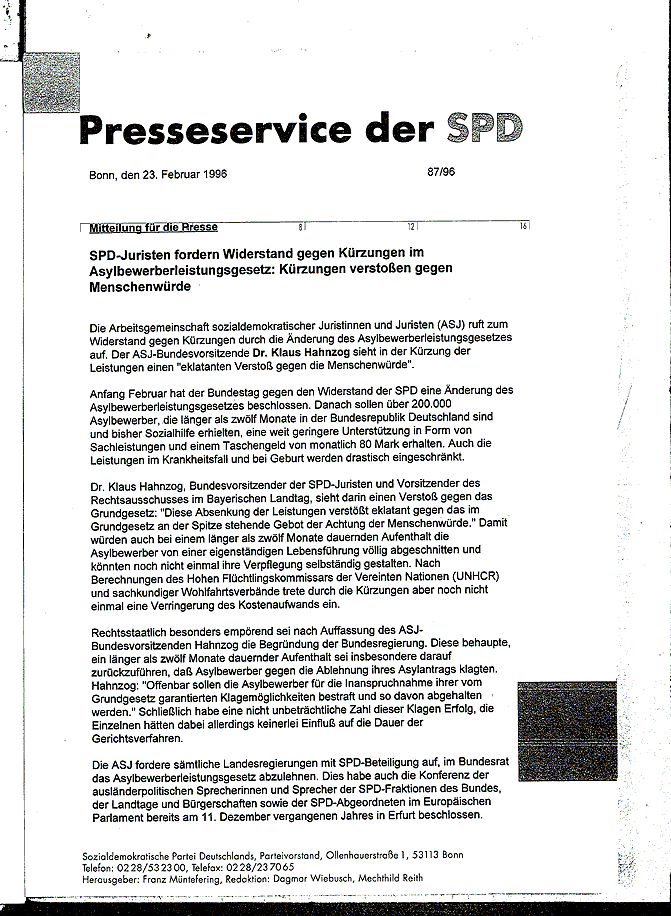 Presseservice der SPD

Bonn, den 23. Februar 1996

87/96

Mitteilung für die Presse 8 12 16

SPD-Juristen fordern Widerstand gegen Kürzungen im Asylbewerberleistungsgesetz: Kürzungen verstoßen gegen Menschenwürde

Die Arbeitsgemeinschaft sozialdemokratischer Juristinnen und Juristen (ASJ) ruft zum Widerstand gegen Kürzungen durch die Änderung des Asylbewerberleistungsgesetzes auf. Der ASJ-Bundesvorsitzende Dr. Klaus Hahnzog sieht in der Kürzung der Leistungen einen "eklatanten Verstoß gegen die Menschenwürde".

Anfang Februar hat der Bundestag gegen den Widerstand der SPD eine Änderung des Asylbewerberleistungsgesetzes beschlossen. Danach sollen über 200.000 Asylbewerber, die länger als zwölf Monate in der Bundesrepublik Deutschland sind und bisher Sozialhilfe erhielten, eine weit geringere Unterstützung in Form von Sachleistungen und einem Taschengeld von monatlich 80 Mark erhalten. Auch die Leistungen im Krankheitsfall und bei Geburt werden drastisch eingeschränkt.

Dr. Klaus Hahnzog, Bundesvorsitzender der SPD-Juristen und Vorsitzender des Rechtsausschusses im Bayerischen Landtag, sieht darin einen Verstoß gegen das Grundgesetz: "Diese Absenkung der Leistungen verstößt eklatant gegen das im Grundgesetz an der Spitze stehende Gebot der Achtung der Menschenwürde." Damit würden auch bei einem länger als zwölf Monate dauernden Aufenthalt die Asylbewerber von einer eigenständigen Lebensführung völlig abgeschnitten und könnten noch nicht einmal ihre Verpflegung selbständig gestalten. Nach Berechnungen des Hohen Flüchtlingskommissars der Vereinten Nationen (UNHCR) und sachkundiger Wohlfahrtsverbände trete durch die Kürzungen aber noch nicht einmal eine Verringerung des Kostenaufwands ein.

Rechtsstaatlich besonders empörend sei nach Auffassung des ASJ-Bundesvorsitzenden Hahnzog die Begründung der Bundesregierung. Diese behaupte, ein länger als zwölf Monate dauernder Aufenthalt sei insbesondere darauf zurückzuführen, daß Asylbewerber gegen die Ablehnung ihres Asylantrags klagten. Hahnzog: "Offenbar sollen die Asylbewerber für die Inanspruchnahme ihrer vom Grundgesetz garantierten Klagemöglichkeiten bestraft und so davon abgehalten werden." Schließlich habe eine nicht unbeträchtliche Zahl dieser Klagen Erfolg, die Einzelnen hätten dabei allerdings keinerlei Einfluß auf die Dauer der Gerichtsverfahren.

Die ASJ fordere sämtliche Landesregierungen mit SPD-Beteiligung auf, im Bundesrat das Asylbewerberleistungsgesetz abzulehnen. Dies habe auch die Konferenz der ausländerpolitischen Sprecherinnen und Sprecher der SPD-Fraktionen des Bundes, der Landtage und Bürgerschaften sowie der SPD-Abgeordneten im Europäischen Parlament bereits am 11. Dezember vergangenen Jahres in Erfurt beschlossen.

Sozialdemokratische Partei Deutschlands, Parteivorstand, Ollenhauerstraße 1, 53113 Bonn
Telefon: 0228/532300, Telefax: 0228/237065
Herausgeber: Franz Müntefering, Redaktion: Dagmar Wiebusch, Mechthild Reith